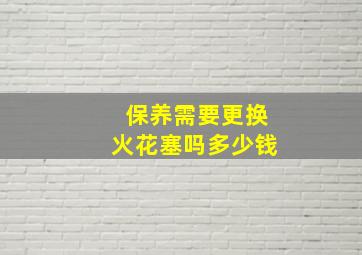 保养需要更换
火花塞吗多少钱